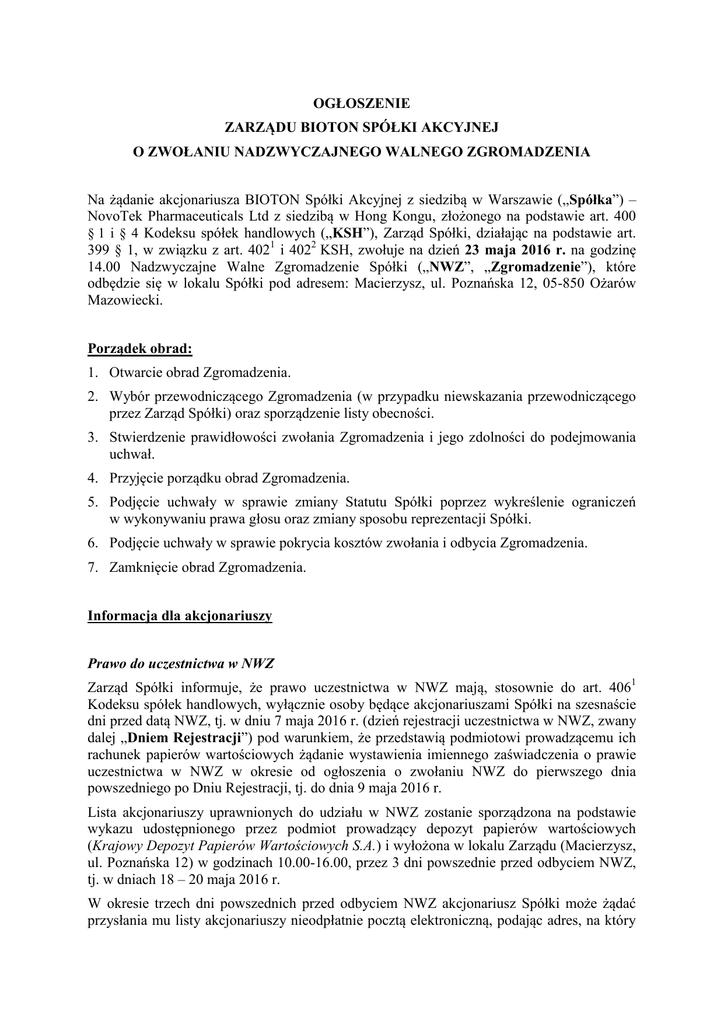 OGŁOSZENIE
ZARZĄDU BIOTON SPÓŁKI AKCYJNEJ
O ZWOŁANIU NADZWYCZAJNEGO WALNEGO ZGROMADZENIA

Na żądanie akcjonariusza BIOTON Spółki Akcyjnej z siedzibą w Warszawie („Spółka") – NovoTek Pharmaceuticals Ltd z siedzibą w Hong Kongu, złożonego na podstawie art. 400 § 1 i § 4 Kodeksu spółek handlowych („KSH"), Zarząd Spółki, działając na podstawie art. 399 § 1, w związku z art. $402^1$ i $402^2$ KSH, zwołuje na dzień 23 maja 2016 r. na godzinę 14.00 Nadzwyczajne Walne Zgromadzenie Spółki („NWZ", „Zgromadzenie"), które odbędzie się w lokalu Spółki pod adresem: Macierzysz, ul. Poznańska 12, 05-850 Ożarów Mazowiecki.

Porządek obrad:
1. Otwarcie obrad Zgromadzenia.
2. Wybór przewodniczącego Zgromadzenia (w przypadku niewskazania przewodniczącego przez Zarząd Spółki) oraz sporządzenie listy obecności.
3. Stwierdzenie prawidłowości zwołania Zgromadzenia i jego zdolności do podejmowania uchwał.
4. Przyjęcie porządku obrad Zgromadzenia.
5. Podjęcie uchwały w sprawie zmiany Statutu Spółki poprzez wykreślenie ograniczeń w wykonywaniu prawa głosu oraz zmiany sposobu reprezentacji Spółki.
6. Podjęcie uchwały w sprawie pokrycia kosztów zwołania i odbycia Zgromadzenia.
7. Zamknięcie obrad Zgromadzenia.

Informacja dla akcjonariuszy

Prawo do uczestnictwa w NWZ

Zarząd Spółki informuje, że prawo uczestnictwa w NWZ mają, stosownie do art. $406^1$ Kodeksu spółek handlowych, wyłącznie osoby będące akcjonariuszami Spółki na szesnaście dni przed datą NWZ, tj. w dniu 7 maja 2016 r. (dzień rejestracji uczestnictwa w NWZ, zwany dalej „Dniem Rejestracji") pod warunkiem, że przedstawią podmiotowi prowadzącemu ich rachunek papierów wartościowych żądanie wystawienia imiennego zaświadczenia o prawie uczestnictwa w NWZ w okresie od ogłoszenia o zwołaniu NWZ do pierwszego dnia powszedniego po Dniu Rejestracji, tj. do dnia 9 maja 2016 r.

Lista akcjonariuszy uprawnionych do udziału w NWZ zostanie sporządzona na podstawie wykazu udostępnionego przez podmiot prowadzący depozyt papierów wartościowych (Krajowy Depozyt Papierów Wartościowych S.A.) i wyłożona w lokalu Zarządu (Macierzysz, ul. Poznańska 12) w godzinach 10.00-16.00, przez 3 dni powszednie przed odbyciem NWZ, tj. w dniach 18 – 20 maja 2016 r.

W okresie trzech dni powszednich przed odbyciem NWZ akcjonariusz Spółki może żądać przysłania mu listy akcjonariuszy nieodpłatnie pocztą elektroniczną, podając adres, na który